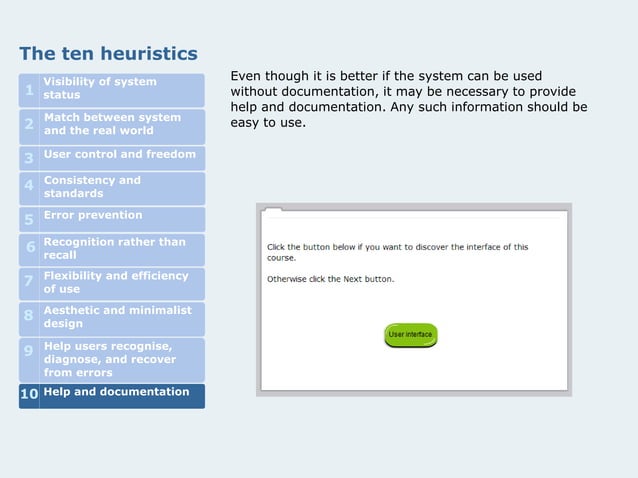 The ten heuristics

1 Visibility of system status

2 Match between system and the real world

3 User control and freedom

4 Consistency and standards

5 Error prevention

6 Recognition rather than recall

7 Flexibility and efficiency of use

8 Aesthetic and minimalist design

9 Help users recognise, diagnose, and recover from errors

10 Help and documentation

Even though it is better if the system can be used without documentation, it may be necessary to provide help and documentation. Any such information should be easy to use.

Click the button below if you want to discover the interface of this course.

Otherwise click the Next button.

User interface